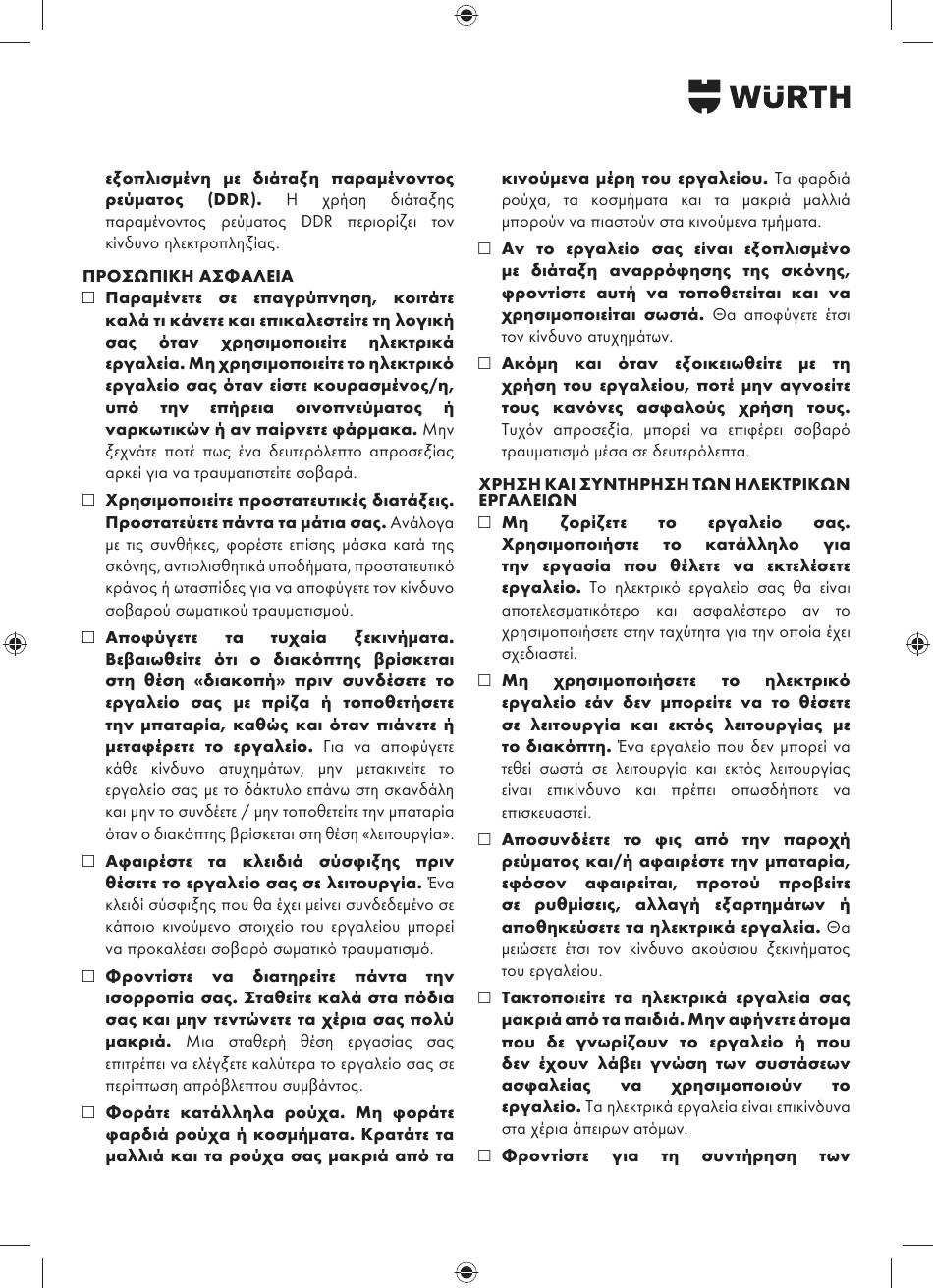 WÜRTH

εξοπλισμένη με διάταξη παραμένοντος ρεύματος (DDR). Η χρήση διάταξης παραμένοντος ρεύματος DDR περιορίζει τον κίνδυνο ηλεκτροπληξίας.

ΠΡΟΣΩΠΙΚΗ ΑΣΦΑΛΕΙΑ

☐ Παραμένετε σε επαγρύπνηση, κοιτάτε καλά τι κάνετε και επικαλεστείτε τη λογική σας όταν χρησιμοποιείτε ηλεκτρικά εργαλεία. Μη χρησιμοποιείτε το ηλεκτρικό εργαλείο σας όταν είστε κουρασμένος/η, υπό την επήρεια οινοπνεύματος ή ναρκωτικών ή αν παίρνετε φάρμακα. Μην ξεχνάτε ποτέ πως ένα δευτερόλεπτο απροσεξίας αρκεί για να τραυματιστείτε σοβαρά.

☐ Χρησιμοποιείτε προστατευτικές διατάξεις. Προστατεύετε πάντα τα μάτια σας. Ανάλογα με τις συνθήκες, φορέστε επίσης μάσκα κατά της σκόνης, αντιολισθητικά υποδήματα, προστατευτικό κράνος ή ωτασπίδες για να αποφύγετε τον κίνδυνο σοβαρού σωματικού τραυματισμού.

☐ Αποφύγετε τα τυχαία ξεκινήματα. Βεβαιωθείτε ότι ο διακόπτης βρίσκεται στη θέση «διακοπή» πριν συνδέσετε το εργαλείο σας με πρίζα ή τοποθετήσετε την μπαταρία, καθώς και όταν πιάνετε ή μεταφέρετε το εργαλείο. Για να αποφύγετε κάθε κίνδυνο ατυχημάτων, μην μετακινείτε το εργαλείο σας με το δάκτυλο επάνω στη σκανδάλη και μην το συνδέετε / μην τοποθετείτε την μπαταρία όταν ο διακόπτης βρίσκεται στη θέση «λειτουργία».

☐ Αφαιρέστε τα κλειδιά σύσφιξης πριν θέσετε το εργαλείο σας σε λειτουργία. Ένα κλειδί σύσφιξης που θα έχει μείνει συνδεδεμένο σε κάποιο κινούμενο στοιχείο του εργαλείου μπορεί να προκαλέσει σοβαρό σωματικό τραυματισμό.

☐ Φροντίστε να διατηρείτε πάντα την ισορροπία σας. Σταθείτε καλά στα πόδια σας και μην τεντώνετε τα χέρια σας πολύ μακριά. Μια σταθερή θέση εργασίας σας επιτρέπει να ελέγξετε καλύτερα το εργαλείο σας σε περίπτωση απρόβλεπτου συμβάντος.

☐ Φοράτε κατάλληλα ρούχα. Μη φοράτε φαρδιά ρούχα ή κοσμήματα. Κρατάτε τα μαλλιά και τα ρούχα σας μακριά από τα κινούμενα μέρη του εργαλείου. Τα φαρδιά ρούχα, τα κοσμήματα και τα μακριά μαλλιά μπορούν να πιαστούν στα κινούμενα τμήματα.

☐ Αν το εργαλείο σας είναι εξοπλισμένο με διάταξη αναρρόφησης της σκόνης, φροντίστε αυτή να τοποθετείται και να χρησιμοποιείται σωστά. Θα αποφύγετε έτσι τον κίνδυνο ατυχημάτων.

☐ Ακόμη και όταν εξοικειωθείτε με τη χρήση του εργαλείου, ποτέ μην αγνοείτε τους κανόνες ασφαλούς χρήση τους. Τυχόν απροσεξία, μπορεί να επιφέρει σοβαρό τραυματισμό μέσα σε δευτερόλεπτα.

ΧΡΗΣΗ ΚΑΙ ΣΥΝΤΗΡΗΣΗ ΤΩΝ ΗΛΕΚΤΡΙΚΩΝ ΕΡΓΑΛΕΙΩΝ

☐ Μη ζορίζετε το εργαλείο σας. Χρησιμοποιήστε το κατάλληλο για την εργασία που θέλετε να εκτελέσετε εργαλείο. Το ηλεκτρικό εργαλείο σας θα είναι αποτελεσματικότερο και ασφαλέστερο αν το χρησιμοποιήσετε στην ταχύτητα για την οποία έχει σχεδιαστεί.

☐ Μη χρησιμοποιήσετε το ηλεκτρικό εργαλείο εάν δεν μπορείτε να το θέσετε σε λειτουργία και εκτός λειτουργίας με το διακόπτη. Ένα εργαλείο που δεν μπορεί να τεθεί σωστά σε λειτουργία και εκτός λειτουργίας είναι επικίνδυνο και πρέπει οπωσδήποτε να επισκευαστεί.

☐ Αποσυνδέετε το φις από την παροχή ρεύματος και/ή αφαιρέστε την μπαταρία, εφόσον αφαιρείται, προτού προβείτε σε ρυθμίσεις, αλλαγή εξαρτημάτων ή αποθηκεύσετε τα ηλεκτρικά εργαλεία. Θα μειώσετε έτσι τον κίνδυνο ακούσιου ξεκινήματος του εργαλείου.

☐ Τακτοποιείτε τα ηλεκτρικά εργαλεία σας μακριά από τα παιδιά. Μην αφήνετε άτομα που δε γνωρίζουν το εργαλείο ή που δεν έχουν λάβει γνώση των συστάσεων ασφαλείας να χρησιμοποιούν το εργαλείο. Τα ηλεκτρικά εργαλεία είναι επικίνδυνα στα χέρια άπειρων ατόμων.

☐ Φροντίστε για τη συντήρηση των